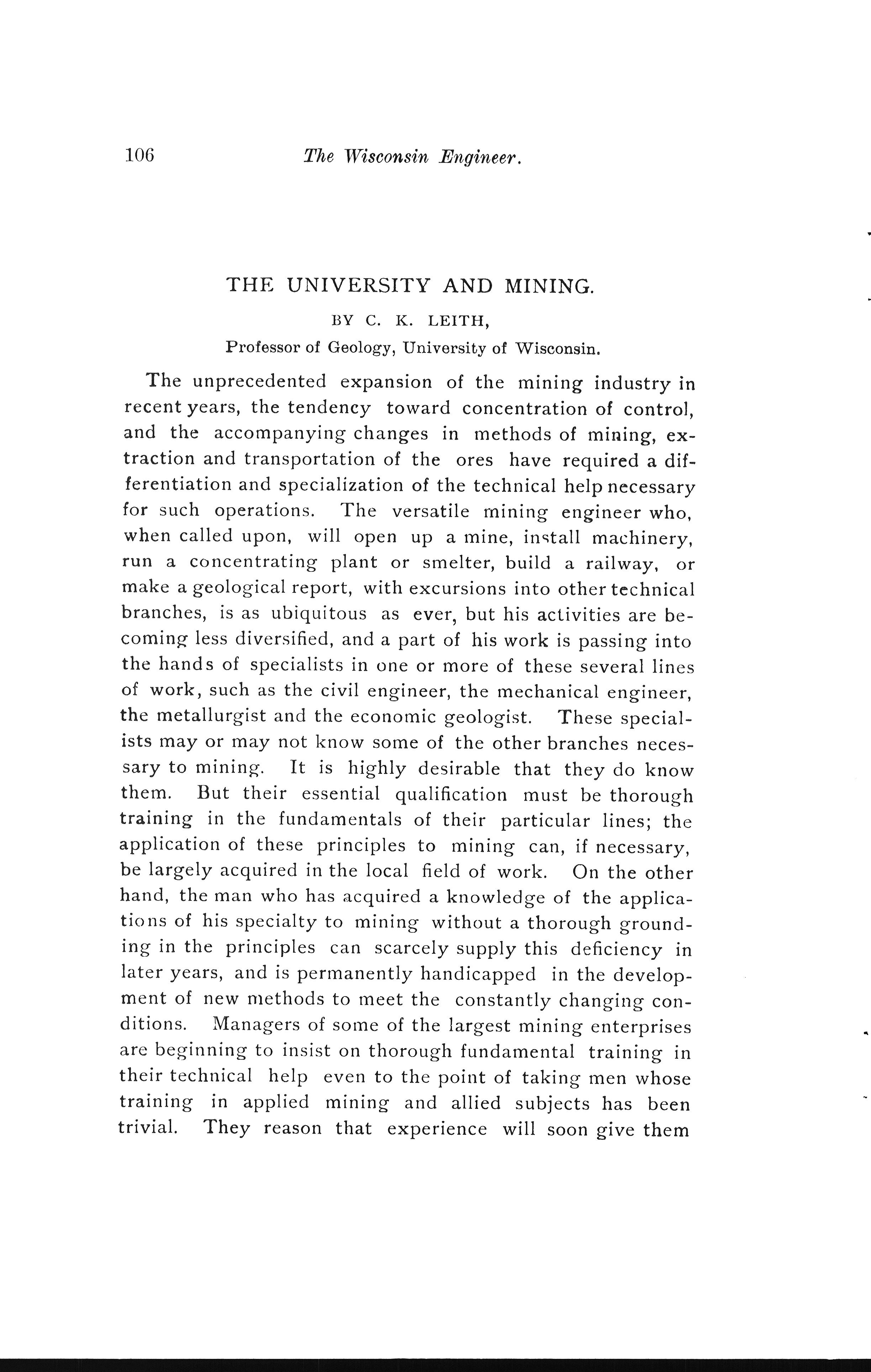 106 The Wisconsin Engineer.

THE UNIVERSITY AND MINING.

BY C. K. LEITH,

Professor of Geology, University of Wisconsin.

The unprecedented expansion of the mining industry in recent years, the tendency toward concentration of control, and the accompanying changes in methods of mining, extraction and transportation of the ores have required a differentiation and specialization of the technical help necessary for such operations. The versatile mining engineer who, when called upon, will open up a mine, install machinery, run a concentrating plant or smelter, build a railway, or make a geological report, with excursions into other technical branches, is as ubiquitous as ever, but his activities are becoming less diversified, and a part of his work is passing into the hands of specialists in one or more of these several lines of work, such as the civil engineer, the mechanical engineer, the metallurgist and the economic geologist. These specialists may or may not know some of the other branches necessary to mining. It is highly desirable that they do know them. But their essential qualification must be thorough training in the fundamentals of their particular lines; the application of these principles to mining can, if necessary, be largely acquired in the local field of work. On the other hand, the man who has acquired a knowledge of the applications of his specialty to mining without a thorough grounding in the principles can scarcely supply this deficiency in later years, and is permanently handicapped in the development of new methods to meet the constantly changing conditions. Managers of some of the largest mining enterprises are beginning to insist on thorough fundamental training in their technical help even to the point of taking men whose training in applied mining and allied subjects has been trivial. They reason that experience will soon give them